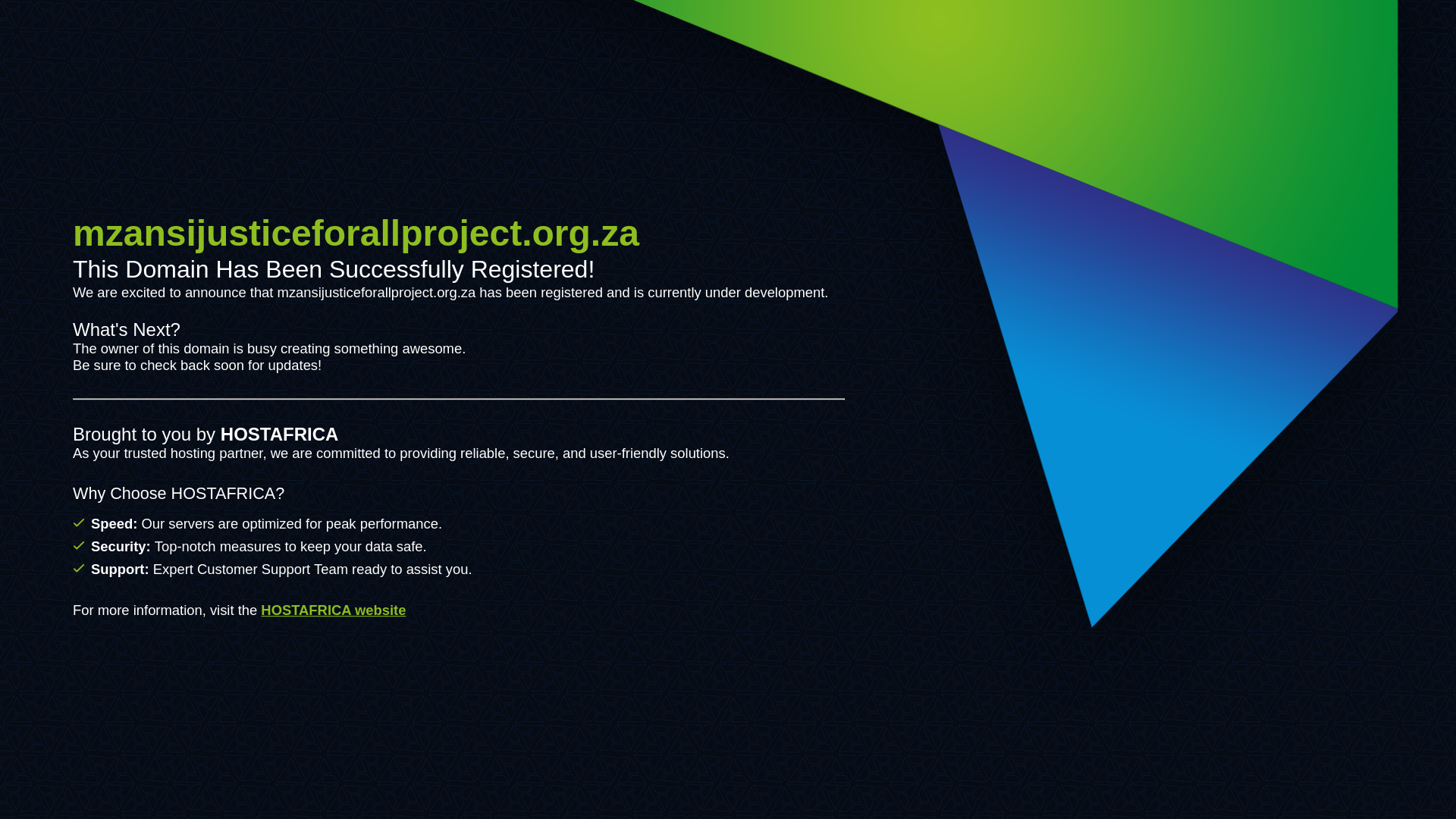 mzansijusticeforallproject.org.za

This Domain Has Been Successfully Registered!

We are excited to announce that mzansijusticeforallproject.org.za has been registered and is currently under development.

What's Next?

The owner of this domain is busy creating something awesome.
Be sure to check back soon for updates!

Brought to you by HOSTAFRICA

As your trusted hosting partner, we are committed to providing reliable, secure, and user-friendly solutions.

Why Choose HOSTAFRICA?

Speed: Our servers are optimized for peak performance.
Security: Top-notch measures to keep your data safe.
Support: Expert Customer Support Team ready to assist you.

For more information, visit the HOSTAFRICA website